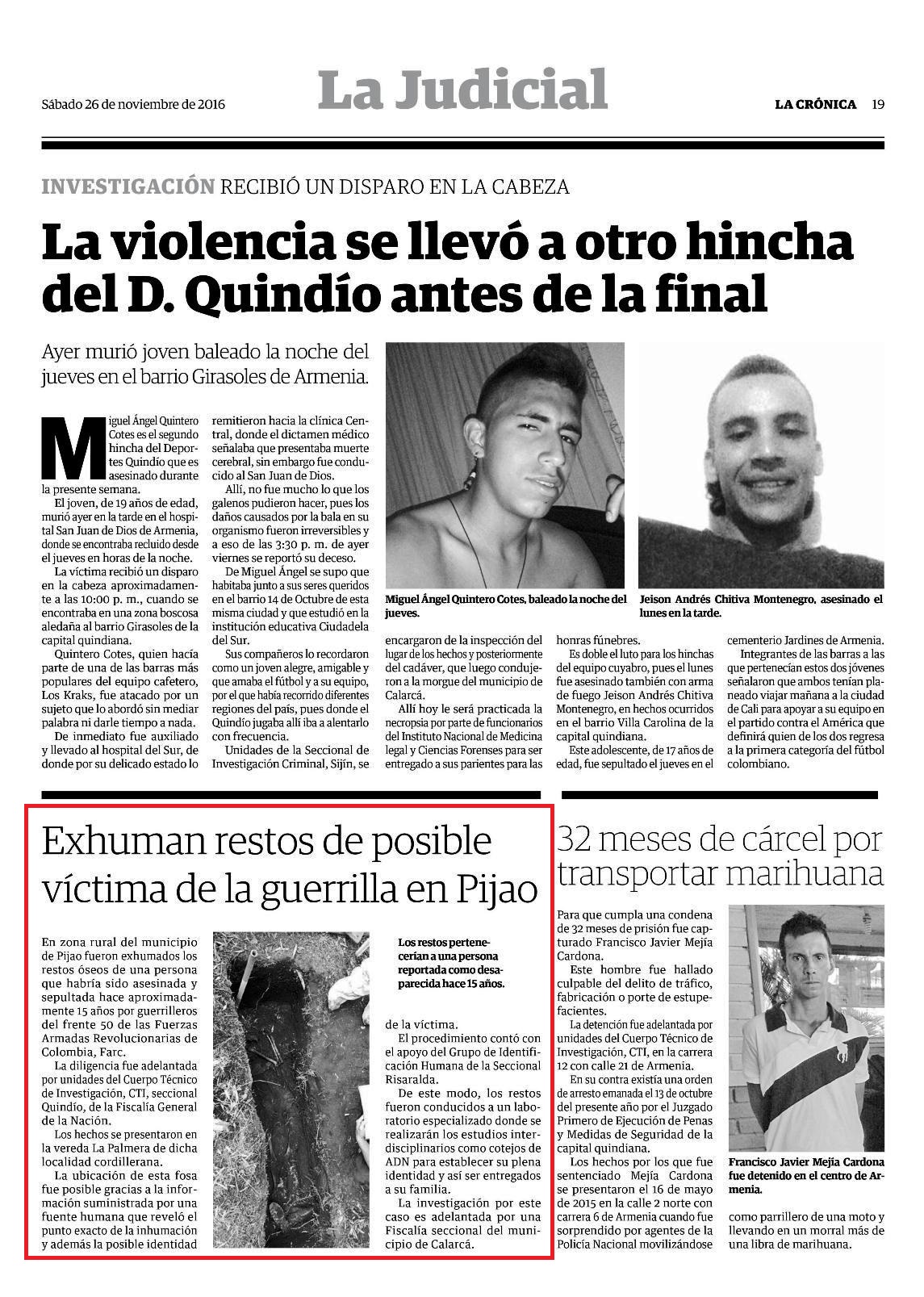 Sábado 26 de noviembre de 2016

La Judicial

LA CRÓNICA 19

INVESTIGACIÓN RECIBIÓ UN DISPARO EN LA CABEZA

La violencia se llevó a otro hincha del D. Quindío antes de la final

Ayer murió joven baleado la noche del jueves en el barrio Girasoles de Armenia.

Miguel Ángel Quintero Cotes es el segundo hincha del Deportes Quindío que es asesinado durante la presente semana.

El joven, de 19 años de edad, murió ayer en la tarde en el hospital San Juan de Dios de Armenia, donde se encontraba recluido desde el jueves en horas de la noche.

La víctima recibió un disparo en la cabeza aproximadamente a las 10:00 p. m., cuando se encontraba en una zona boscosa aledaña al barrio Girasoles de la capital quindiana.

Quintero Cotes, quien hacía parte de una de las barras más populares del equipo cafetero, Los Kraks, fue atacado por un sujeto que lo abordó sin mediar palabra ni darle tiempo a nada.

De inmediato fue auxiliado y llevado al hospital del Sur, de donde por su delicado estado lo remitieron hacia la clínica Central, donde el dictamen médico señalaba que presentaba muerte cerebral, sin embargo fue conducido al San Juan de Dios.

Allí, no fue mucho lo que los galenos pudieron hacer, pues los daños causados por la bala en su organismo fueron irreversibles y a eso de las 3:30 p. m. de ayer viernes se reportó su deceso.

De Miguel Ángel se supo que habitaba junto a sus seres queridos en el barrio 14 de Octubre de esta misma ciudad y que estudió en la institución educativa Ciudadela del Sur.

Sus compañeros lo recordaron como un joven alegre, amigable y que amaba el fútbol y a su equipo, por el que había recorrido diferentes regiones del país, pues donde el Quindío jugaba allí iba a alentarlo con frecuencia.

Unidades de la Seccional de Investigación Criminal, Sijín, se encargaron de la inspección del lugar de los hechos y posteriormente del cadáver, que luego condujeron a la morgue del municipio de Calarcá.

Allí hoy le será practicada la necropsia por parte de funcionarios del Instituto Nacional de Medicina legal y Ciencias Forenses para ser entregado a sus parientes para las honras fúnebres.

Es doble el luto para los hinchas del equipo cuyabro, pues el lunes fue asesinado también con arma de fuego Jeison Andrés Chitiva Montenegro, en hechos ocurridos en el barrio Villa Carolina de la capital quindiana.

Este adolescente, de 17 años de edad, fue sepultado el jueves en el cementerio Jardines de Armenia.

Integrantes de las barras a las que pertenecían estos dos jóvenes señalaron que ambos tenían planeado viajar mañana a la ciudad de Cali para apoyar a su equipo en el partido contra el América que definirá quien de los dos regresa a la primera categoría del fútbol colombiano.

Miguel Ángel Quintero Cotes, baleado la noche del jueves.

Jeison Andrés Chitiva Montenegro, asesinado el lunes en la tarde.

Exhuman restos de posible víctima de la guerrilla en Pijao

En zona rural del municipio de Pijao fueron exhumados los restos óseos de una persona que habría sido asesinada y sepultada hace aproximadamente 15 años por guerrilleros del frente 50 de las Fuerzas Armadas Revolucionarias de Colombia, Farc.

La diligencia fue adelantada por unidades del Cuerpo Técnico de Investigación, CTI, seccional Quindío, de la Fiscalía General de la Nación.

Los hechos se presentaron en la vereda La Palmera de dicha localidad cordillerana.

La ubicación de esta fosa fue posible gracias a la información suministrada por una fuente humana que reveló el punto exacto de la inhumación y además la posible identidad de la víctima.

El procedimiento contó con el apoyo del Grupo de Identificación Humana de la Seccional Risaralda.

De este modo, los restos fueron conducidos a un laboratorio especializado donde se realizarán los estudios interdisciplinarios como cotejos de ADN para establecer su plena identidad y así ser entregados a su familia.

La investigación por este caso es adelantada por una Fiscalía seccional del municipio de Calarcá.

Los restos pertenecerían a una persona reportada como desaparecida hace 15 años.

32 meses de cárcel por transportar marihuana

Para que cumpla una condena de 32 meses de prisión fue capturado Francisco Javier Mejía Cardona.

Este hombre fue hallado culpable del delito de tráfico, fabricación o porte de estupefacientes.

La detención fue adelantada por unidades del Cuerpo Técnico de Investigación, CTI, en la carrera 12 con calle 21 de Armenia.

En su contra existía una orden de arresto emanada el 13 de octubre del presente año por el Juzgado Primero de Ejecución de Penas y Medidas de Seguridad de la capital quindiana.

Los hechos por los que fue sentenciado Mejía Cardona se presentaron el 16 de mayo de 2015 en la calle 2 norte con carrera 6 de Armenia cuando fue sorprendido por agentes de la Policía Nacional movilizándose como parrillero de una moto y llevando en un morral más de una libra de marihuana.

Francisco Javier Mejía Cardona fue detenido en el centro de Armenia.